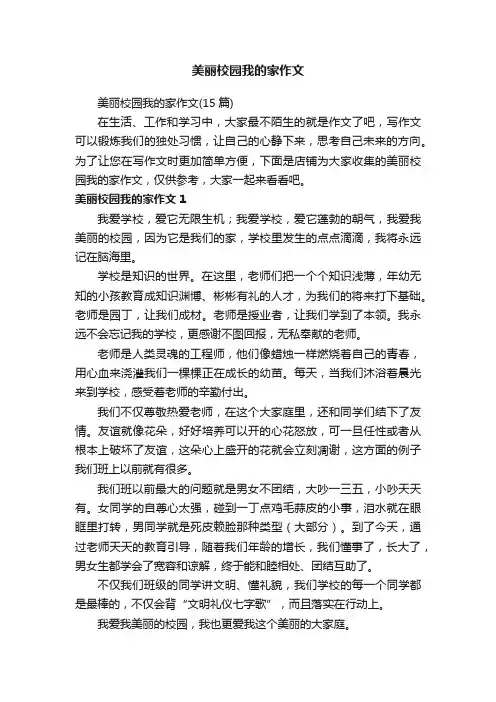 美丽校园我的家作文

美丽校园我的家作文(15 篇)

在生活、工作和学习中，大家最不陌生的就是作文了吧，写作文可以锻炼我们的独处习惯，让自己的心静下来，思考自己未来的方向。为了让您在写作文时更加简单方便，下面是店铺为大家收集的美丽校园我的家作文，仅供参考，大家一起来看看吧。

美丽校园我的家作文 1

我爱学校，爱它无限生机；我爱学校，爱它蓬勃的朝气，我爱我美丽的校园，因为它是我们的家，学校里发生的点点滴滴，我将永远记在脑海里。

学校是知识的世界。在这里，老师们把一个个知识浅薄，年幼无知的小孩教育成知识渊博、彬彬有礼的人才，为我们的将来打下基础。老师是园丁，让我们成材。老师是授业者，让我们学到了本领。我永远不会忘记我的学校，更感谢不图回报，无私奉献的老师。

老师是人类灵魂的工程师，他们像蜡烛一样燃烧着自己的青春，用心血来浇灌我们一棵棵正在成长的幼苗。每天，当我们沐浴着晨光来到学校，感受着老师的辛勤付出。

我们不仅尊敬热爱老师，在这个大家庭里，还和同学们结下了友情。友谊就像花朵，好好培养可以开的心花怒放，可一旦任性或者从根本上破坏了友谊，这朵心上盛开的花就会立刻凋谢，这方面的例子我们班上以前就有很多。

我们班以前最大的问题就是男女不团结，大吵一三五，小吵天天有。女同学的自尊心太强，碰到一丁点鸡毛蒜皮的小事，泪水就在眼眶里打转，男同学就是死皮赖脸那种类型（大部分）。到了今天，通过老师天天的教育引导，随着我们年龄的增长，我们懂事了，长大了，男女生都学会了宽容和谅解，终于能和睦相处、团结互助了。

不仅我们班级的同学讲文明、懂礼貌，我们学校的每一个同学都是最棒的，不仅会背“文明礼仪七字歌”，而且落实在行动上。

我爱我美丽的校园，我也更爱我这个美丽的大家庭。